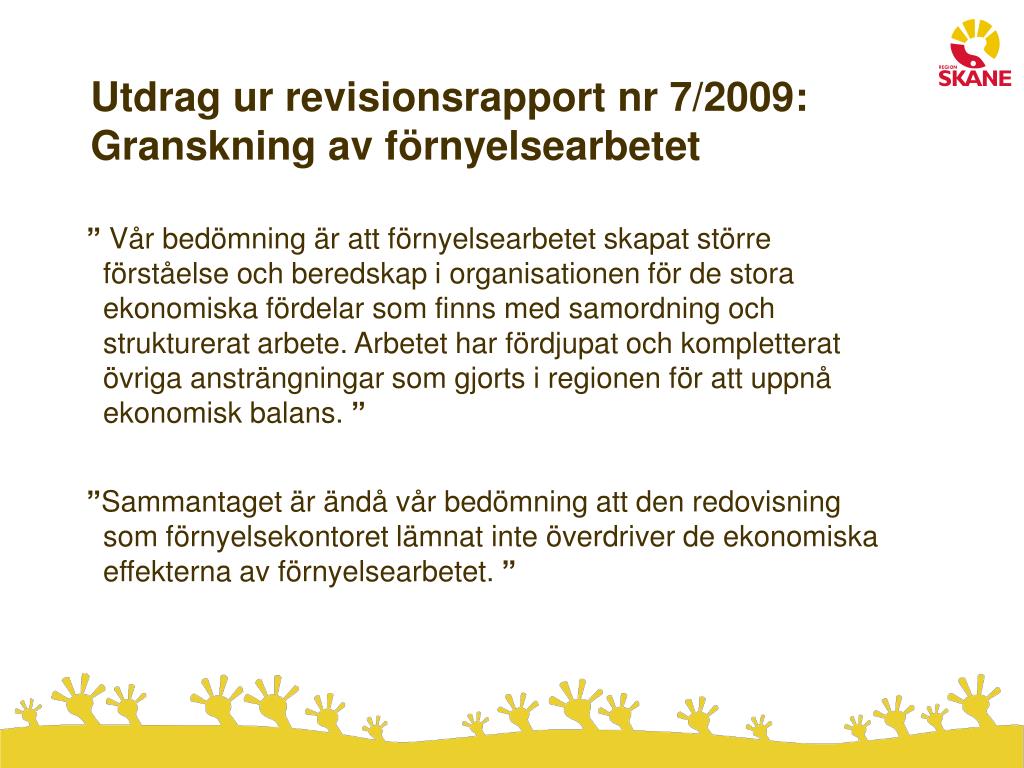 REGION SKÅNE

Utdrag ur revisionsrapport nr 7/2009: Granskning av förnyelsearbetet

” Vår bedömning är att förnyelsearbetet skapat större förståelse och beredskap i organisationen för de stora ekonomiska fördelar som finns med samordning och strukturerat arbete. Arbetet har fördjupat och kompletterat övriga ansträngningar som gjorts i regionen för att uppnå ekonomisk balans. ”

”Sammantaget är ändå vår bedömning att den redovisning som förnyelsekontoret lämnat inte överdriver de ekonomiska effekterna av förnyelsearbetet. ”